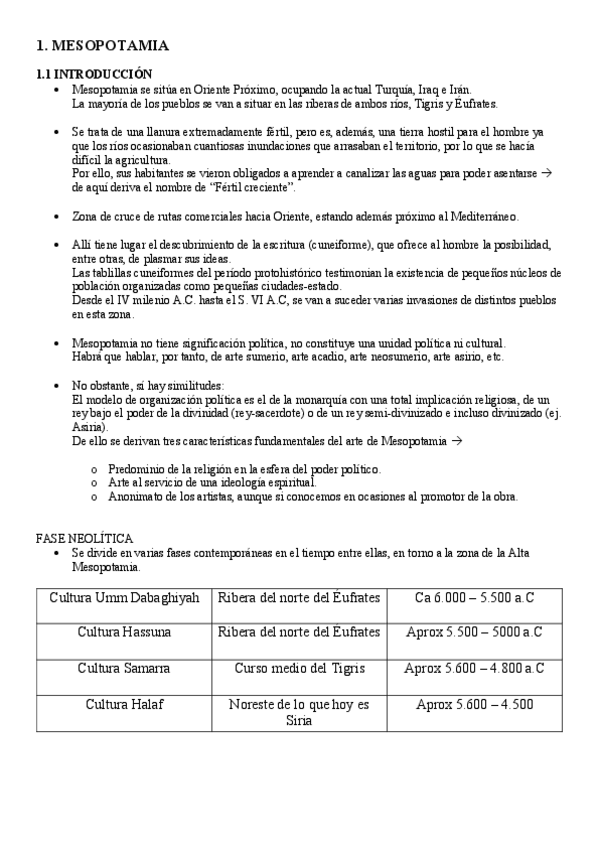 1. MESOPOTAMIA

1.1 INTRODUCCIÓN
• Mesopotamia se sitúa en Oriente Próximo, ocupando la actual Turquía, Iraq e Irán. La mayoría de los pueblos se van a situar en las riberas de ambos ríos, Tigris y Éufrates.

• Se trata de una llanura extremadamente fértil, pero es, además, una tierra hostil para el hombre ya que los ríos ocasionaban cuantiosas inundaciones que arrasaban el territorio, por lo que se hacía difícil la agricultura.
Por ello, sus habitantes se vieron obligados a aprender a canalizar las aguas para poder asentarse → de aquí deriva el nombre de "Fértil creciente".

• Zona de cruce de rutas comerciales hacia Oriente, estando además próximo al Mediterráneo.

• Allí tiene lugar el descubrimiento de la escritura (cuneiforme), que ofrece al hombre la posibilidad, entre otras, de plasmar sus ideas.
Las tablillas cuneiformes del período protohistórico testimonian la existencia de pequeños núcleos de población organizadas como pequeñas ciudades-estado.
Desde el IV milenio A.C. hasta el S. VI A.C, se van a suceder varias invasiones de distintos pueblos en esta zona.

• Mesopotamia no tiene significación política, no constituye una unidad política ni cultural.
Habrá que hablar, por tanto, de arte sumerio, arte acadio, arte neosumerio, arte asirio, etc.

• No obstante, sí hay similitudes:
El modelo de organización política es el de la monarquía con una total implicación religiosa, de un rey bajo el poder de la divinidad (rey-sacerdote) o de un rey semi-divinizado e incluso divinizado (ej. Asiria).
De ello se derivan tres características fundamentales del arte de Mesopotamia →

o Predominio de la religión en la esfera del poder político.
o Arte al servicio de una ideología espiritual.
o Anonimato de los artistas, aunque sí conocemos en ocasiones al promotor de la obra.

FASE NEOLÍTICA
• Se divide en varias fases contemporáneas en el tiempo entre ellas, en torno a la zona de la Alta Mesopotamia.

| Cultura Umm Dabaghiyah | Ribera del norte del Éufrates | Ca 6.000 – 5.500 a.C |
|---|---|---|
| Cultura Hassuna | Ribera del norte del Éufrates | Aprox 5.500 – 5000 a.C |
| Cultura Samarra | Curso medio del Tigris | Aprox 5.600 – 4.800 a.C |
| Cultura Halaf | Noreste de lo que hoy es Siria | Aprox 5.600 – 4.500 |